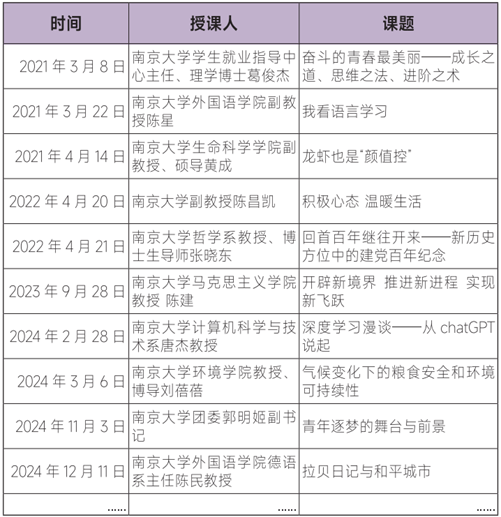 | 时间 | 授课人 | 课题 |
|---|---|---|
| 2021 年 3 月 8 日 | 南京大学学生就业指导中心主任、理学博士葛俊杰 | 奋斗的青春最美丽——成长之道、思维之法、进阶之术 |
| 2021 年 3 月 22 日 | 南京大学外国语学院副教授陈星 | 我看语言学习 |
| 2021 年 4 月 14 日 | 南京大学生命科学学院副教授、硕导黄成 | 龙虾也是"颜值控" |
| 2022 年 4 月 20 日 | 南京大学副教授陈昌凯 | 积极心态 温暖生活 |
| 2022 年 4 月 21 日 | 南京大学哲学系教授、博士生导师张晓东 | 回首百年继往开来——新历史方位中的建党百年纪念 |
| 2023 年 9 月 28 日 | 南京大学马克思主义学院教授 陈建 | 开辟新境界 推进新进程 实现新飞跃 |
| 2024 年 2 月 28 日 | 南京大学计算机科学与技术系唐杰教授 | 深度学习漫谈——从 chatGPT 说起 |
| 2024 年 3 月 6 日 | 南京大学环境学院教授、博导刘蓓蓓 | 气候变化下的粮食安全和环境可持续性 |
| 2024 年 11 月 3 日 | 南京大学团委郭明姬副书记 | 青年逐梦的舞台与前景 |
| 2024 年 12 月 11 日 | 南京大学外国语学院德语系主任陈民教授 | 拉贝日记与和平城市 |
| …… | …… | …… |